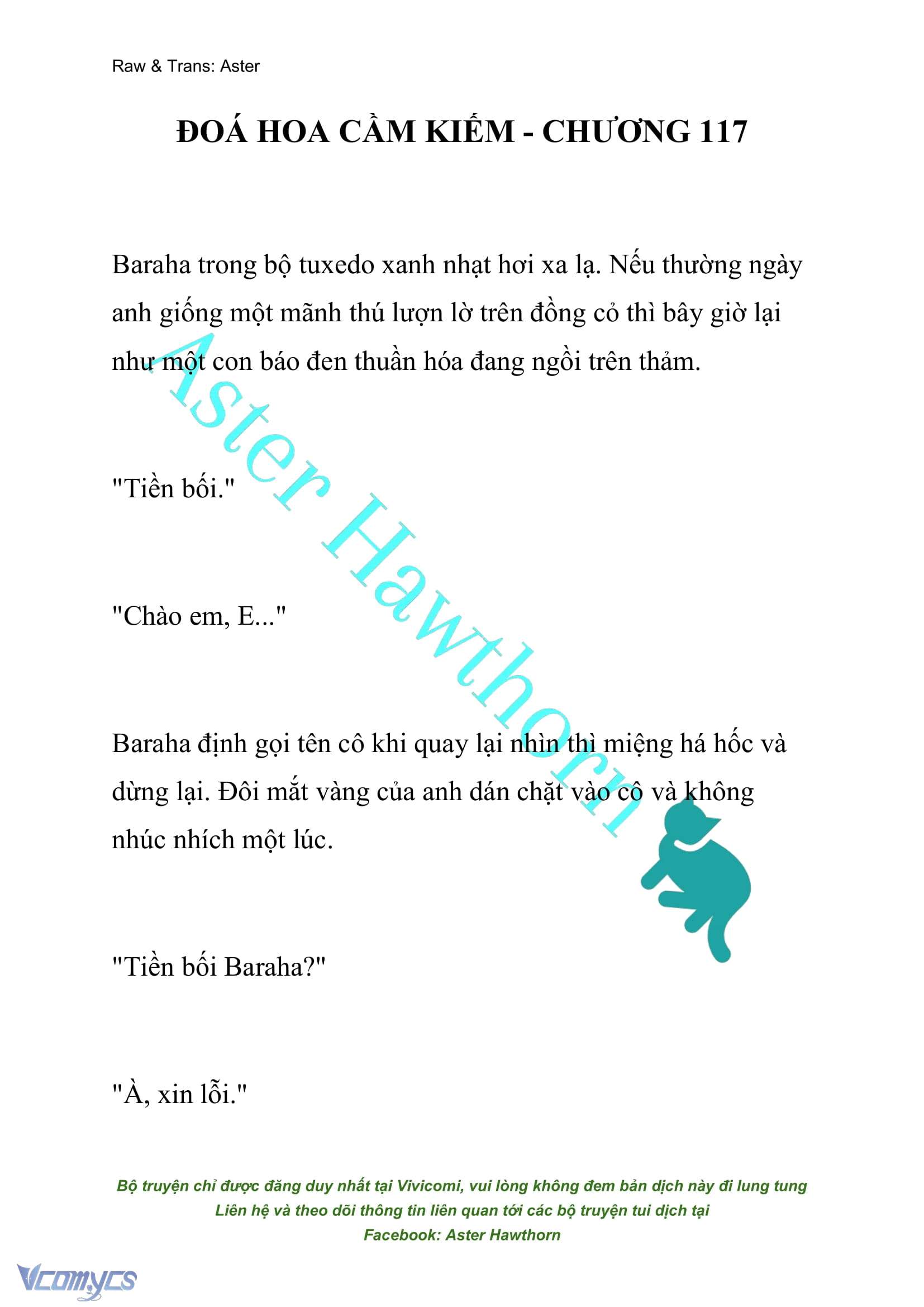 Raw & Trans: Aster

ĐOÁ HOA CẦM KIẾM - CHƯƠNG 117

Baraha trong bộ tuxedo xanh nhạt hơi xa lạ. Nếu thường ngày anh giống một mãnh thú lượn lờ trên đồng cỏ thì bây giờ lại như một con báo đen thuần hóa đang ngồi trên thảm.

"Tiền bối."

"Chào em, E..."

Baraha định gọi tên cô khi quay lại nhìn thì miệng há hốc và dừng lại. Đôi mắt vàng của anh dán chặt vào cô và không nhúc nhích một lúc.

"Tiền bối Baraha?"

"À, xin lỗi."

Aster Hawthorn

Bộ truyện chỉ được đăng duy nhất tại Vivicomi, vui lòng không đem bản dịch này đi lung tung
Liên hệ và theo dõi thông tin liên quan tới các bộ truyện tui dịch tại
Facebook: Aster Hawthorn

Vcomycs